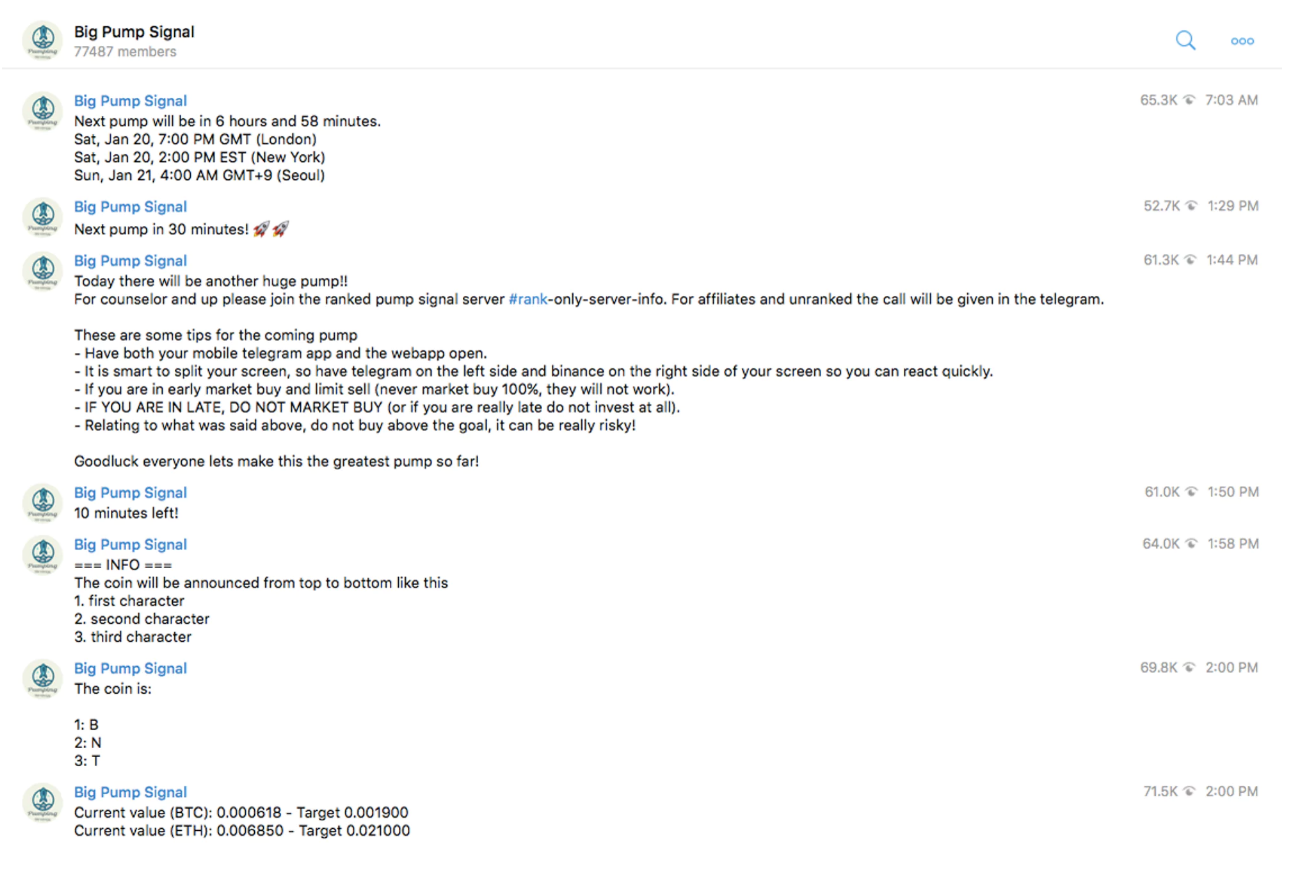 Big Pump Signal
77487 members

Big Pump Signal
65.3K 7:03 AM
Next pump will be in 6 hours and 58 minutes.
Sat, Jan 20, 7:00 PM GMT (London)
Sat, Jan 20, 2:00 PM EST (New York)
Sun, Jan 21, 4:00 AM GMT+9 (Seoul)

Big Pump Signal
52.7K 1:29 PM
Next pump in 30 minutes! 🚀🚀

Big Pump Signal
61.3K 1:44 PM
Today there will be another huge pump!!
For counselor and up please join the ranked pump signal server #rank-only-server-info. For affiliates and unranked the call will be given in the telegram.

These are some tips for the coming pump
- Have both your mobile telegram app and the webapp open.
- It is smart to split your screen, so have telegram on the left side and binance on the right side of your screen so you can react quickly.
- If you are in early market buy and limit sell (never market buy 100%, they will not work).
- IF YOU ARE IN LATE, DO NOT MARKET BUY (or if you are really late do not invest at all).
- Relating to what was said above, do not buy above the goal, it can be really risky!

Goodluck everyone lets make this the greatest pump so far!

Big Pump Signal
61.0K 1:50 PM
10 minutes left!

Big Pump Signal
64.0K 1:58 PM
=== INFO ===
The coin will be announced from top to bottom like this
1. first character
2. second character
3. third character

Big Pump Signal
69.8K 2:00 PM
The coin is:

1: B
2: N
3: T

Big Pump Signal
71.5K 2:00 PM
Current value (BTC): 0.000618 - Target 0.001900
Current value (ETH): 0.006850 - Target 0.021000